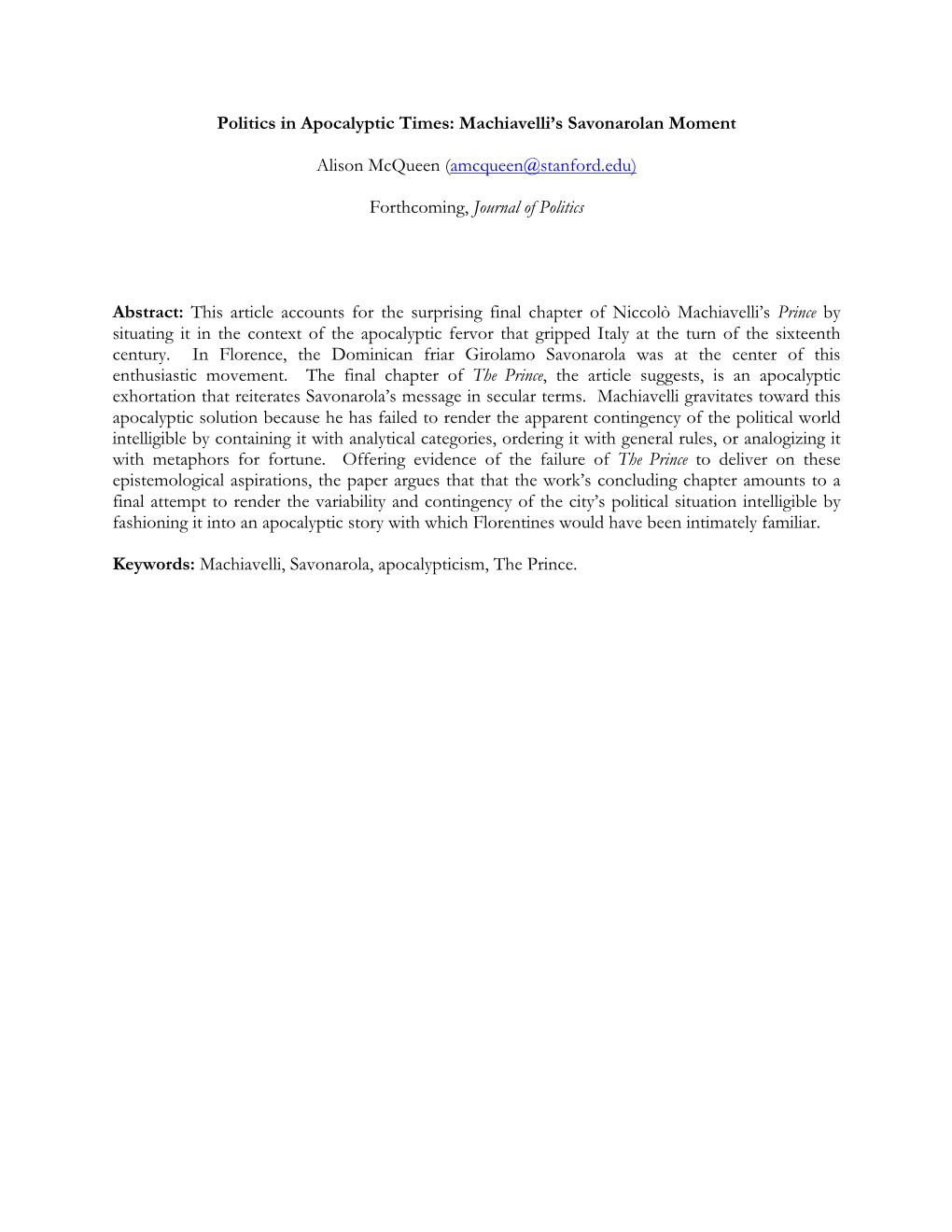 Politics in Apocalyptic Times: Machiavelli's Savonarolan Moment

Alison McQueen (amcqueen@stanford.edu)

Forthcoming, Journal of Politics

Abstract: This article accounts for the surprising final chapter of Niccolò Machiavelli's Prince by situating it in the context of the apocalyptic fervor that gripped Italy at the turn of the sixteenth century. In Florence, the Dominican friar Girolamo Savonarola was at the center of this enthusiastic movement. The final chapter of The Prince, the article suggests, is an apocalyptic exhortation that reiterates Savonarola's message in secular terms. Machiavelli gravitates toward this apocalyptic solution because he has failed to render the apparent contingency of the political world intelligible by containing it with analytical categories, ordering it with general rules, or analogizing it with metaphors for fortune. Offering evidence of the failure of The Prince to deliver on these epistemological aspirations, the paper argues that that the work's concluding chapter amounts to a final attempt to render the variability and contingency of the city's political situation intelligible by fashioning it into an apocalyptic story with which Florentines would have been intimately familiar.

Keywords: Machiavelli, Savonarola, apocalypticism, The Prince.